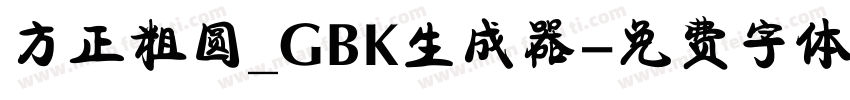 方正粗圆_GBK生成器-免费字体